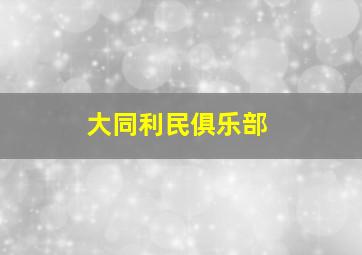 大同利民俱乐部